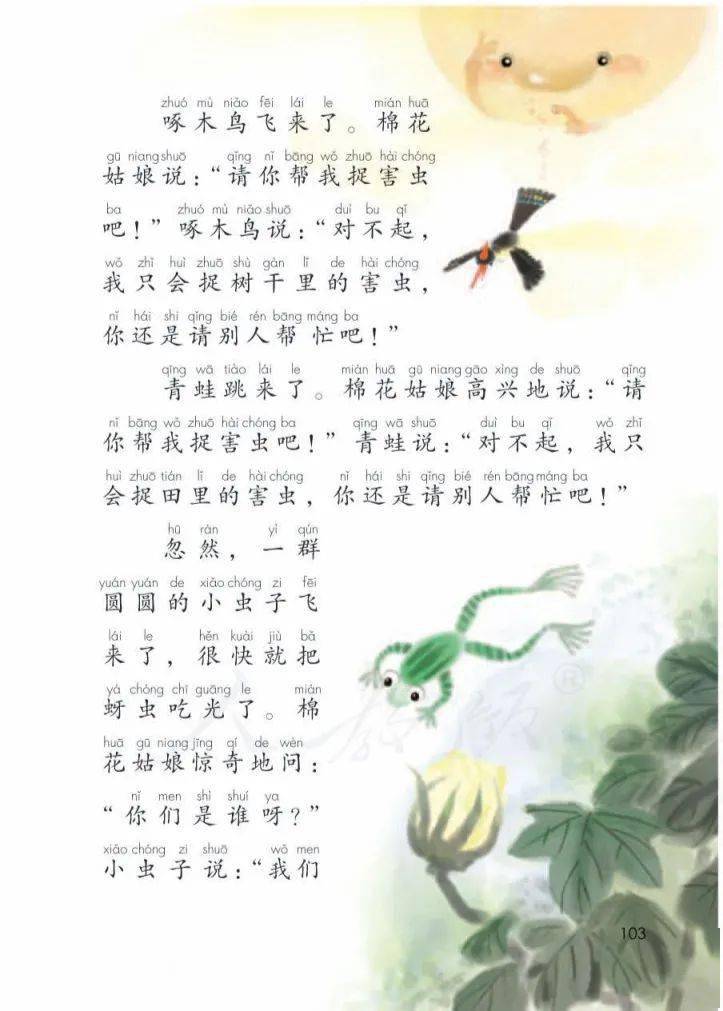 zhuó mù niǎo fēi lái le mián huā
啄木鸟飞来了。棉花
gū niang shuō qǐng nǐ bāng wǒ zhuō hài chóng
姑娘说："请你帮我捉害虫
ba zhuó mù niǎo shuō duì bu qǐ
吧！"啄木鸟说："对不起，
wǒ zhǐ huì zhuō shù gàn lǐ de hài chóng
我只会捉树干里的害虫，
nǐ hái shi qǐng bié rén bāng máng ba
你还是请别人帮忙吧！"

qīng wā tiào lái le mián huā gū niang gāo xìng de shuō qǐng
青蛙跳来了。棉花姑娘高兴地说："请
nǐ bāng wǒ zhuō hài chóng ba qīng wā shuō duì bu qǐ wǒ zhǐ
你帮我捉害虫吧！"青蛙说："对不起，我只
huì zhuō tián lǐ de hài chóng nǐ hái shi qǐng bié rén bāng máng ba
会捉田里的害虫，你还是请别人帮忙吧！"

hū rán yì qún
忽然，一群
yuán yuán de xiǎo chóng zi fēi
圆圆的小虫子飞
lái le hěn kuài jiù bǎ
来了，很快就把
yá chóng chī guāng le mián
蚜虫吃光了。棉
huā gū niang jīng qí de wèn
花姑娘惊奇地问：
nǐ men shì shuí ya
"你们是谁呀？"
xiǎo chóng zi shuō wǒ men
小虫子说："我们

103